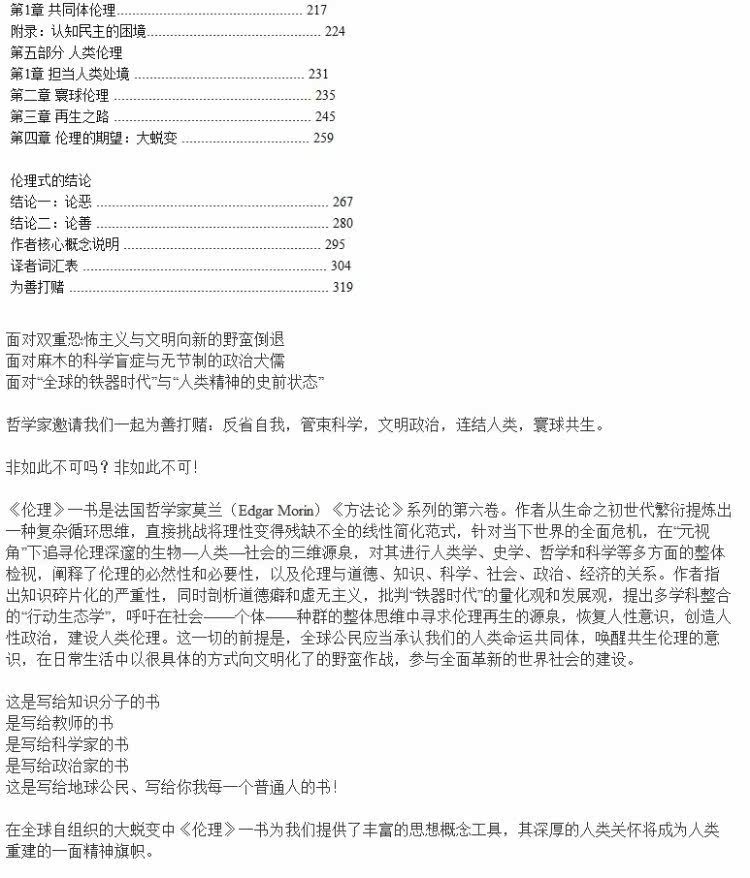 第1章 共同体伦理 217
附录：认知民主的困境 224
第五部分 人类伦理
第1章 担当人类处境 231
第二章 寰球伦理 235
第三章 再生之路 245
第四章 伦理的期望：大蜕变 259

伦理式的结论
结论一：论恶 267
结论二：论善 280
作者核心概念说明 295
译者词汇表 304
为善打赌 319

面对双重恐怖主义与文明向新的野蛮倒退
面对麻木的科学盲症与无节制的政治犬儒
面对“全球的铁器时代”与“人类精神的史前状态”

哲学家邀请我们一起为善打赌：反省自我，管束科学，文明政治，连结人类，寰球共生。

非如此不可吗？非如此不可！

《伦理》一书是法国哲学家莫兰（Edgar Morin）《方法论》系列的第六卷。作者从生命之初世代繁衍提炼出一种复杂循环思维，直接挑战将理性变得残缺不全的线性简化范式，针对当下世界的全面危机，在“元视角”下追寻伦理深邃的生物—人类—社会的三维源泉，对其进行人类学、史学、哲学和科学等多方面的整体检视，阐释了伦理的必然性和必要性，以及伦理与道德、知识、科学、社会、政治、经济的关系。作者指出知识碎片化的严重性，同时剖析道德癖和虚无主义，批判“铁器时代”的量化观和发展观，提出多学科整合的“行动生态学”，呼吁在社会——个体——种群的整体思维中寻求伦理再生的源泉，恢复人性意识，创造人性政治，建设人类伦理。这一切的前提是，全球公民应当承认我们的人类命运共同体，唤醒共生伦理的意识，在日常生活中以很具体的方式向文明化了的野蛮作战，参与全面革新的世界社会的建设。

这是写给知识分子的书
是写给教师的书
是写给科学家的书
是写给政治家的书
这是写给地球公民、写给你我每一个普通人的书！

在全球自组织的大蜕变中《伦理》一书为我们提供了丰富的思想概念工具，其深厚的人类关怀将成为人类重建的一面精神旗帜。